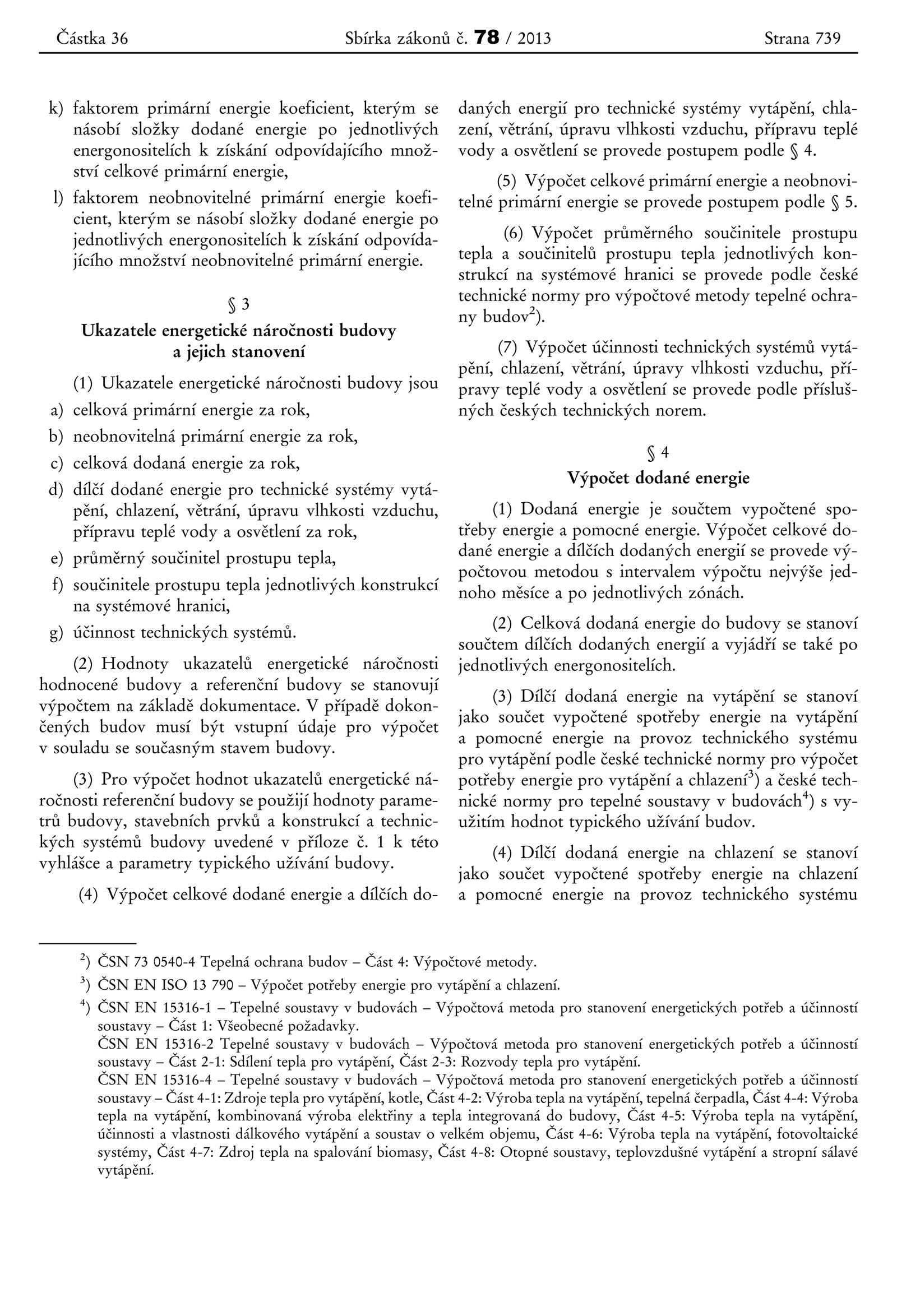 Částka 36 Sbírka zákonů č. 78 / 2013 Strana 739

k) faktorem primární energie koeficient, kterým se násobí složky dodané energie po jednotlivých energonositelích k získání odpovídajícího množství celkové primární energie,

l) faktorem neobnovitelné primární energie koeficient, kterým se násobí složky dodané energie po jednotlivých energonositelích k získání odpovídajícího množství neobnovitelné primární energie.

§ 3
Ukazatele energetické náročnosti budovy a jejich stanovení

(1) Ukazatele energetické náročnosti budovy jsou

a) celková primární energie za rok,

b) neobnovitelná primární energie za rok,

c) celková dodaná energie za rok,

d) dílčí dodané energie pro technické systémy vytápění, chlazení, větrání, úpravu vlhkosti vzduchu, přípravu teplé vody a osvětlení za rok,

e) průměrný součinitel prostupu tepla,

f) součinitele prostupu tepla jednotlivých konstrukcí na systémové hranici,

g) účinnost technických systémů.

(2) Hodnoty ukazatelů energetické náročnosti hodnocené budovy a referenční budovy se stanovují výpočtem na základě dokumentace. V případě dokončených budov musí být vstupní údaje pro výpočet v souladu se současným stavem budovy.

(3) Pro výpočet hodnot ukazatelů energetické náročnosti referenční budovy se použijí hodnoty parametrů budovy, stavebních prvků a konstrukcí a technických systémů budovy uvedené v příloze č. 1 k této vyhlášce a parametry typického užívání budovy.

(4) Výpočet celkové dodané energie a dílčích dodaných energií pro technické systémy vytápění, chlazení, větrání, úpravu vlhkosti vzduchu, přípravu teplé vody a osvětlení se provede postupem podle § 4.

(5) Výpočet celkové primární energie a neobnovitelné primární energie se provede postupem podle § 5.

(6) Výpočet průměrného součinitele prostupu tepla a součinitelů prostupu tepla jednotlivých konstrukcí na systémové hranici se provede podle české technické normy pro výpočtové metody tepelné ochrany budov$^{2}$).

(7) Výpočet účinnosti technických systémů vytápění, chlazení, větrání, úpravy vlhkosti vzduchu, přípravy teplé vody a osvětlení se provede podle příslušných českých technických norem.

§ 4
Výpočet dodané energie

(1) Dodaná energie je součtem vypočtené spotřeby energie a pomocné energie. Výpočet celkové dodané energie a dílčích dodaných energií se provede výpočtovou metodou s intervalem výpočtu nejvýše jednoho měsíce a po jednotlivých zónách.

(2) Celková dodaná energie do budovy se stanoví součtem dílčích dodaných energií a vyjádří se také po jednotlivých energonositelích.

(3) Dílčí dodaná energie na vytápění se stanoví jako součet vypočtené spotřeby energie na vytápění a pomocné energie na provoz technického systému pro vytápění podle české technické normy pro výpočet potřeby energie pro vytápění a chlazení$^{3}$) a české technické normy pro tepelné soustavy v budovách$^{4}$) s využitím hodnot typického užívání budov.

(4) Dílčí dodaná energie na chlazení se stanoví jako součet vypočtené spotřeby energie na chlazení a pomocné energie na provoz technického systému

$^{2}$) ČSN 73 0540-4 Tepelná ochrana budov – Část 4: Výpočtové metody.

$^{3}$) ČSN EN ISO 13 790 – Výpočet potřeby energie pro vytápění a chlazení.

$^{4}$) ČSN EN 15316-1 – Tepelné soustavy v budovách – Výpočtová metoda pro stanovení energetických potřeb a účinností soustavy – Část 1: Všeobecné požadavky.
ČSN EN 15316-2 Tepelné soustavy v budovách – Výpočtová metoda pro stanovení energetických potřeb a účinností soustavy – Část 2-1: Sdílení tepla pro vytápění, Část 2-3: Rozvody tepla pro vytápění.
ČSN EN 15316-4 – Tepelné soustavy v budovách – Výpočtová metoda pro stanovení energetických potřeb a účinností soustavy – Část 4-1: Zdroje tepla pro vytápění, kotle, Část 4-2: Výroba tepla na vytápění, tepelná čerpadla, Část 4-4: Výroba tepla na vytápění, kombinovaná výroba elektřiny a tepla integrovaná do budovy, Část 4-5: Výroba tepla na vytápění, účinnosti a vlastnosti dálkového vytápění a soustav o velkém objemu, Část 4-6: Výroba tepla na vytápění, fotovoltaické systémy, Část 4-7: Zdroj tepla na spalování biomasy, Část 4-8: Otopné soustavy, teplovzdušné vytápění a stropní sálavé vytápění.